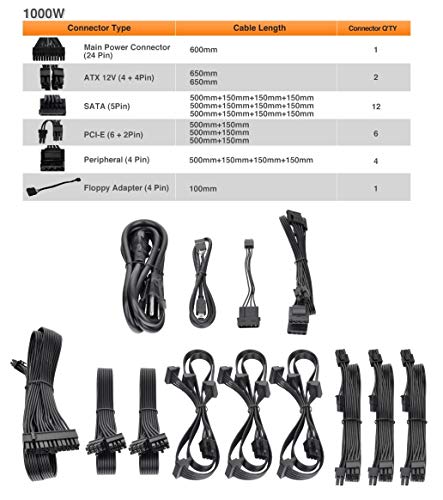 1000W

| Connector Type | Cable Length | Connector Q'TY |
|---|---|---|
| Main Power Connector (24 Pin) | 600mm | 1 |
| ATX 12V (4 + 4Pin) | 650mm 650mm | 2 |
| SATA (5Pin) | 500mm+150mm+150mm+150mm 500mm+150mm+150mm+150mm 500mm+150mm+150mm+150mm | 12 |
| PCI-E (6 + 2Pin) | 500mm+150mm 500mm+150mm 500mm+150mm | 6 |
| Peripheral (4 Pin) | 500mm+150mm+150mm+150mm | 4 |
| Floppy Adapter (4 Pin) | 100mm | 1 |